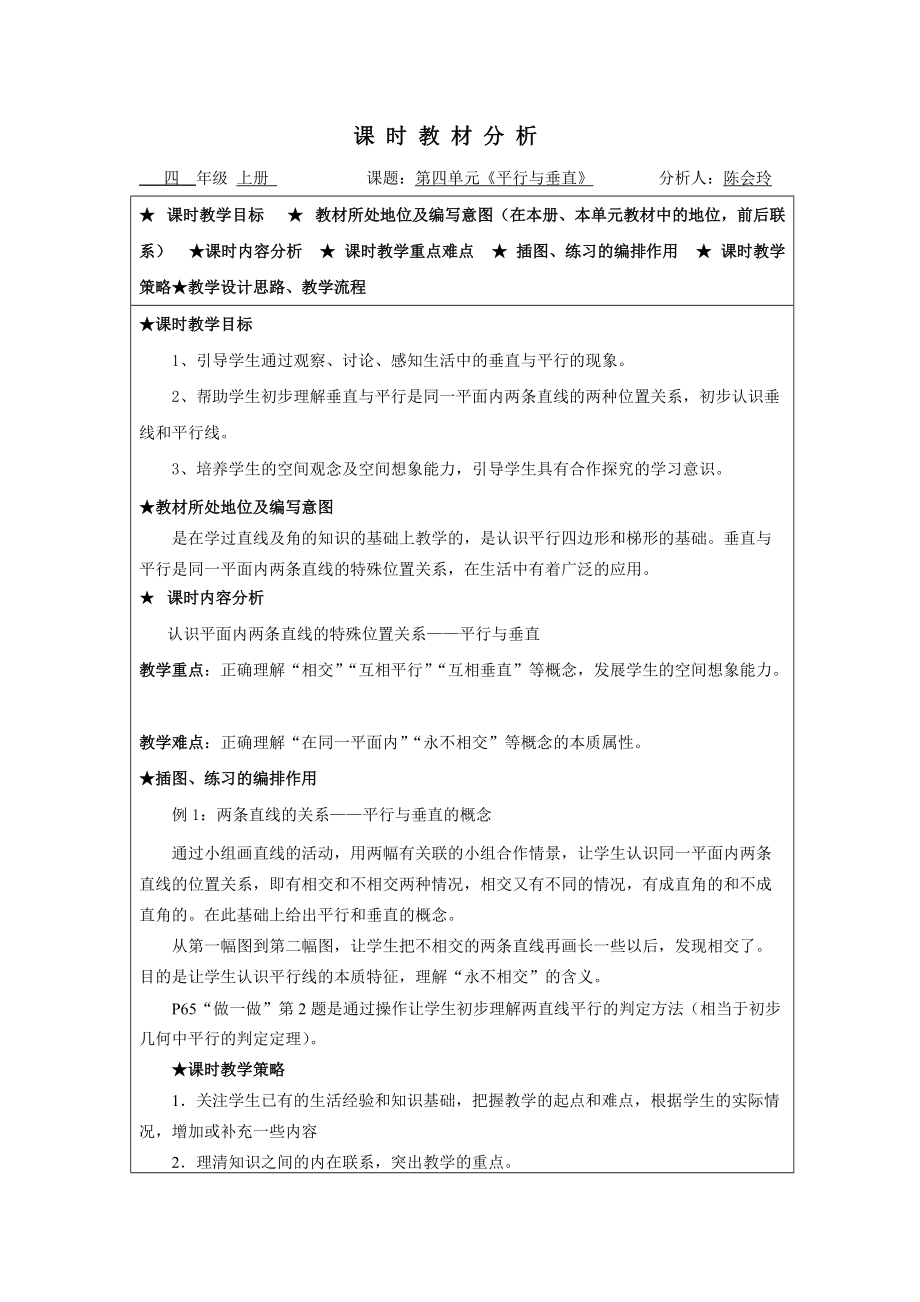 课 时 教 材 分 析

四 年级 上册 课题：第四单元《平行与垂直》 分析人：陈会玲

★ 课时教学目标 ★ 教材所处地位及编写意图（在本册、本单元教材中的地位，前后联系） ★课时内容分析 ★ 课时教学重点难点 ★ 插图、练习的编排作用 ★ 课时教学策略★教学设计思路、教学流程

★课时教学目标

1、引导学生通过观察、讨论、感知生活中的垂直与平行的现象。

2、帮助学生初步理解垂直与平行是同一平面内两条直线的两种位置关系，初步认识垂线和平行线。

3、培养学生的空间观念及空间想象能力，引导学生具有合作探究的学习意识。

★教材所处地位及编写意图

是在学过直线及角的知识的基础上教学的，是认识平行四边形和梯形的基础。垂直与平行是同一平面内两条直线的特殊位置关系，在生活中有着广泛的应用。

★ 课时内容分析

认识平面内两条直线的特殊位置关系——平行与垂直

教学重点：正确理解“相交”“互相平行”“互相垂直”等概念，发展学生的空间想象能力。

教学难点：正确理解“在同一平面内”“永不相交”等概念的本质属性。

★插图、练习的编排作用

例 1：两条直线的关系——平行与垂直的概念

通过小组画直线的活动，用两幅有关联的小组合作情景，让学生认识同一平面内两条直线的位置关系，即有相交和不相交两种情况，相交又有不同的情况，有成直角的和不成直角的。在此基础上给出平行和垂直的概念。

从第一幅图到第二幅图，让学生把不相交的两条直线再画长一些以后，发现相交了。目的是让学生认识平行线的本质特征，理解“永不相交”的含义。

P65“做一做”第 2 题是通过操作让学生初步理解两直线平行的判定方法（相当于初步几何中平行的判定定理）。

★课时教学策略

1．关注学生已有的生活经验和知识基础，把握教学的起点和难点，根据学生的实际情况，增加或补充一些内容

2．理清知识之间的内在联系，突出教学的重点。